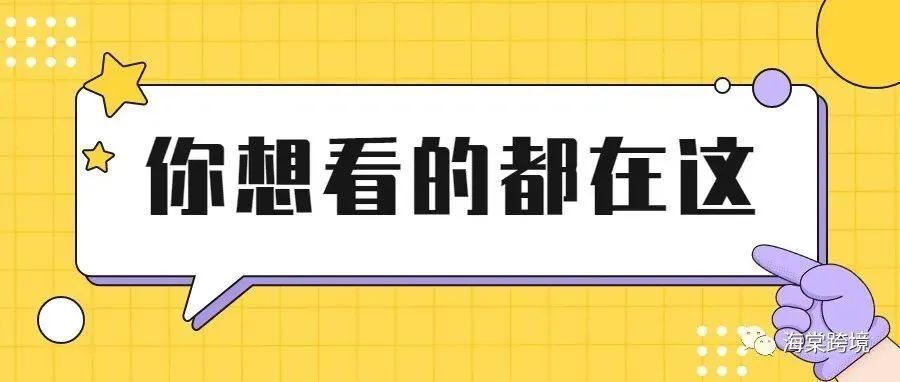 你想看的都在这

海棠跨境